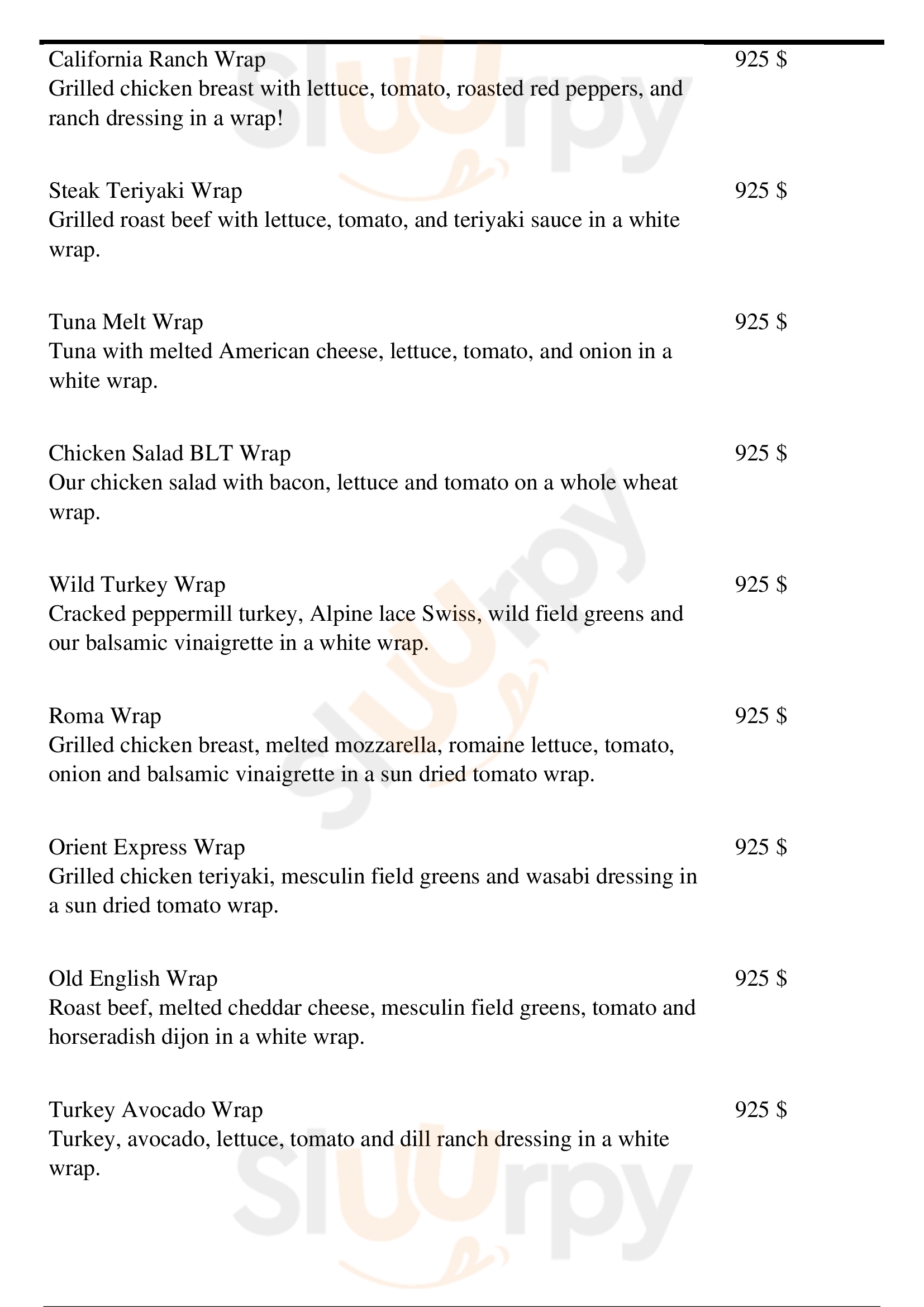 California Ranch Wrap 925 $
Grilled chicken breast with lettuce, tomato, roasted red peppers, and ranch dressing in a wrap!

Steak Teriyaki Wrap 925 $
Grilled roast beef with lettuce, tomato, and teriyaki sauce in a white wrap.

Tuna Melt Wrap 925 $
Tuna with melted American cheese, lettuce, tomato, and onion in a white wrap.

Chicken Salad BLT Wrap 925 $
Our chicken salad with bacon, lettuce and tomato on a whole wheat wrap.

Wild Turkey Wrap 925 $
Cracked peppermill turkey, Alpine lace Swiss, wild field greens and our balsamic vinaigrette in a white wrap.

Roma Wrap 925 $
Grilled chicken breast, melted mozzarella, romaine lettuce, tomato, onion and balsamic vinaigrette in a sun dried tomato wrap.

Orient Express Wrap 925 $
Grilled chicken teriyaki, mesculin field greens and wasabi dressing in a sun dried tomato wrap.

Old English Wrap 925 $
Roast beef, melted cheddar cheese, mesculin field greens, tomato and horseradish dijon in a white wrap.

Turkey Avocado Wrap 925 $
Turkey, avocado, lettuce, tomato and dill ranch dressing in a white wrap.

slurpy